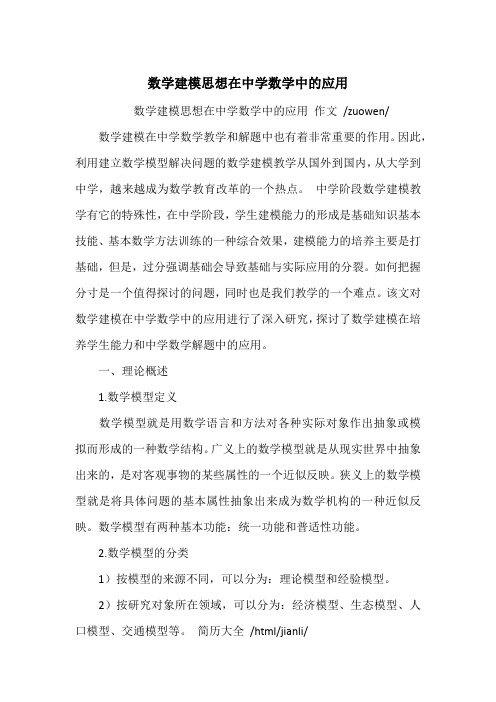 数学建模思想在中学数学中的应用

数学建模思想在中学数学中的应用 作文 /zuowen/

数学建模在中学数学教学和解题中也有着非常重要的作用。因此，利用建立数学模型解决问题的数学建模教学从国外到国内，从大学到中学，越来越成为数学教育改革的一个热点。 中学阶段数学建模教学有它的特殊性，在中学阶段，学生建模能力的形成是基础知识基本技能、基本数学方法训练的一种综合效果，建模能力的培养主要是打基础，但是，过分强调基础会导致基础与实际应用的分裂。如何把握分寸是一个值得探讨的问题，同时也是我们教学的一个难点。该文对数学建模在中学数学中的应用进行了深入研究，探讨了数学建模在培养学生能力和中学数学解题中的应用。

一、理论概述

1.数学模型定义

数学模型就是用数学语言和方法对各种实际对象作出抽象或模拟而形成的一种数学结构。广义上的数学模型就是从现实世界中抽象出来的，是对客观事物的某些属性的一个近似反映。狭义上的数学模型就是将具体问题的基本属性抽象出来成为数学机构的一种近似反映。数学模型有两种基本功能：统一功能和普适性功能。

2.数学模型的分类

1）按模型的来源不同，可以分为：理论模型和经验模型。

2）按研究对象所在领域，可以分为：经济模型、生态模型、人口模型、交通模型等。 简历大全 /html/jianli/